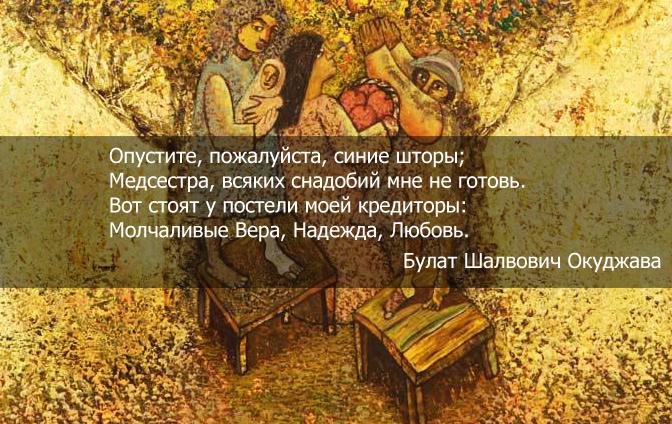 Опустите, пожалуйста, синие шторы;
Медсестра, всяких снадобий мне не готовь.
Вот стоят у постели моей кредиторы:
Молчаливые Вера, Надежда, Любовь.

Булат Шалвович Окуджава